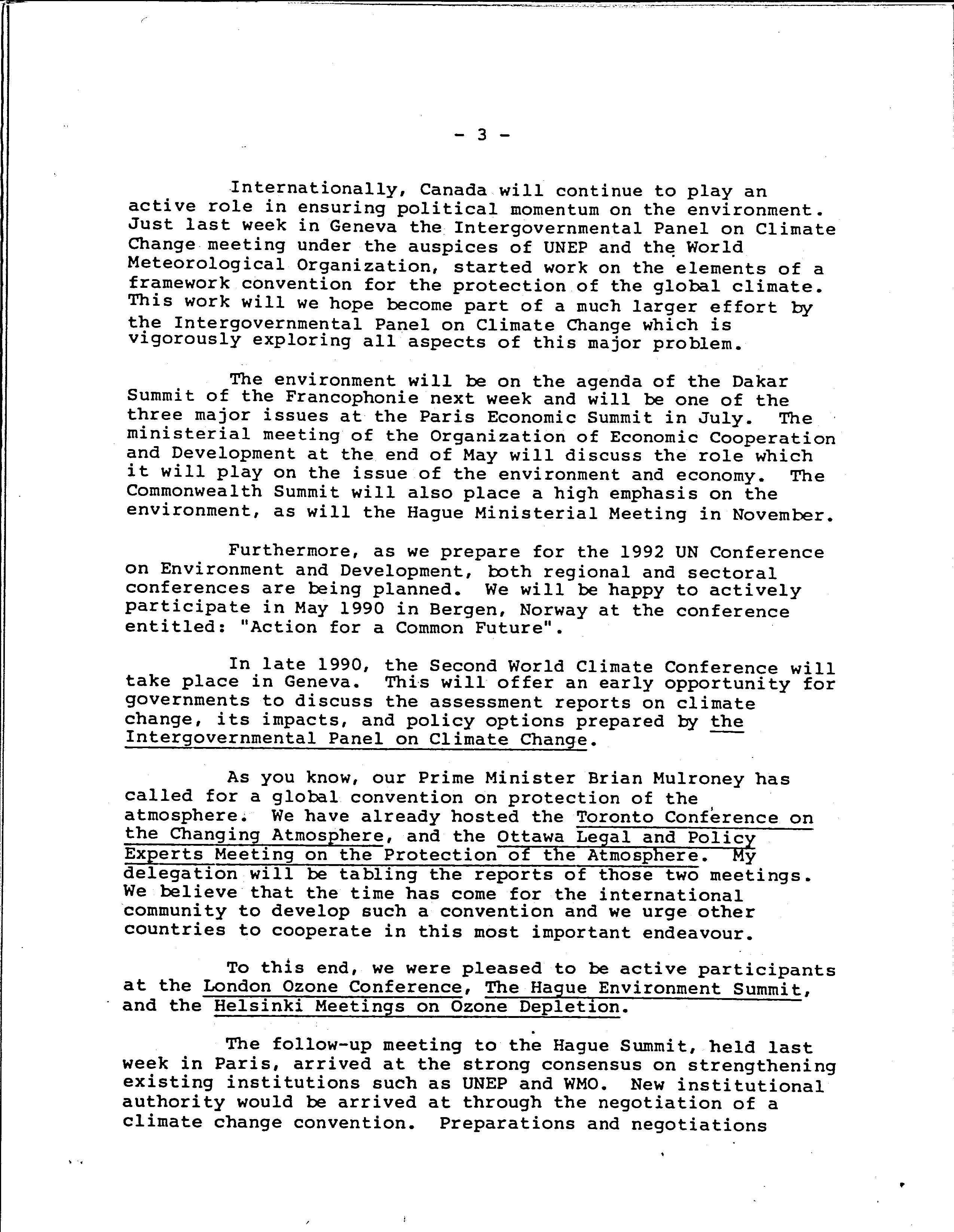 - 3 -

Internationally, Canada will continue to play an active role in ensuring political momentum on the environment. Just last week in Geneva the Intergovernmental Panel on Climate Change meeting under the auspices of UNEP and the World Meteorological Organization, started work on the elements of a framework convention for the protection of the global climate. This work will we hope become part of a much larger effort by the Intergovernmental Panel on Climate Change which is vigorously exploring all aspects of this major problem.

The environment will be on the agenda of the Dakar Summit of the Francophonie next week and will be one of the three major issues at the Paris Economic Summit in July. The ministerial meeting of the Organization of Economic Cooperation and Development at the end of May will discuss the role which it will play on the issue of the environment and economy. The Commonwealth Summit will also place a high emphasis on the environment, as will the Hague Ministerial Meeting in November.

Furthermore, as we prepare for the 1992 UN Conference on Environment and Development, both regional and sectoral conferences are being planned. We will be happy to actively participate in May 1990 in Bergen, Norway at the conference entitled: "Action for a Common Future".

In late 1990, the Second World Climate Conference will take place in Geneva. This will offer an early opportunity for governments to discuss the assessment reports on climate change, its impacts, and policy options prepared by the Intergovernmental Panel on Climate Change.

As you know, our Prime Minister Brian Mulroney has called for a global convention on protection of the atmosphere. We have already hosted the Toronto Conference on the Changing Atmosphere, and the Ottawa Legal and Policy Experts Meeting on the Protection of the Atmosphere. My delegation will be tabling the reports of those two meetings. We believe that the time has come for the international community to develop such a convention and we urge other countries to cooperate in this most important endeavour.

To this end, we were pleased to be active participants at the London Ozone Conference, The Hague Environment Summit, and the Helsinki Meetings on Ozone Depletion.

The follow-up meeting to the Hague Summit, held last week in Paris, arrived at the strong consensus on strengthening existing institutions such as UNEP and WMO. New institutional authority would be arrived at through the negotiation of a climate change convention. Preparations and negotiations